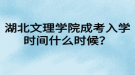 湖北文理学院成考入学时间什么时候？